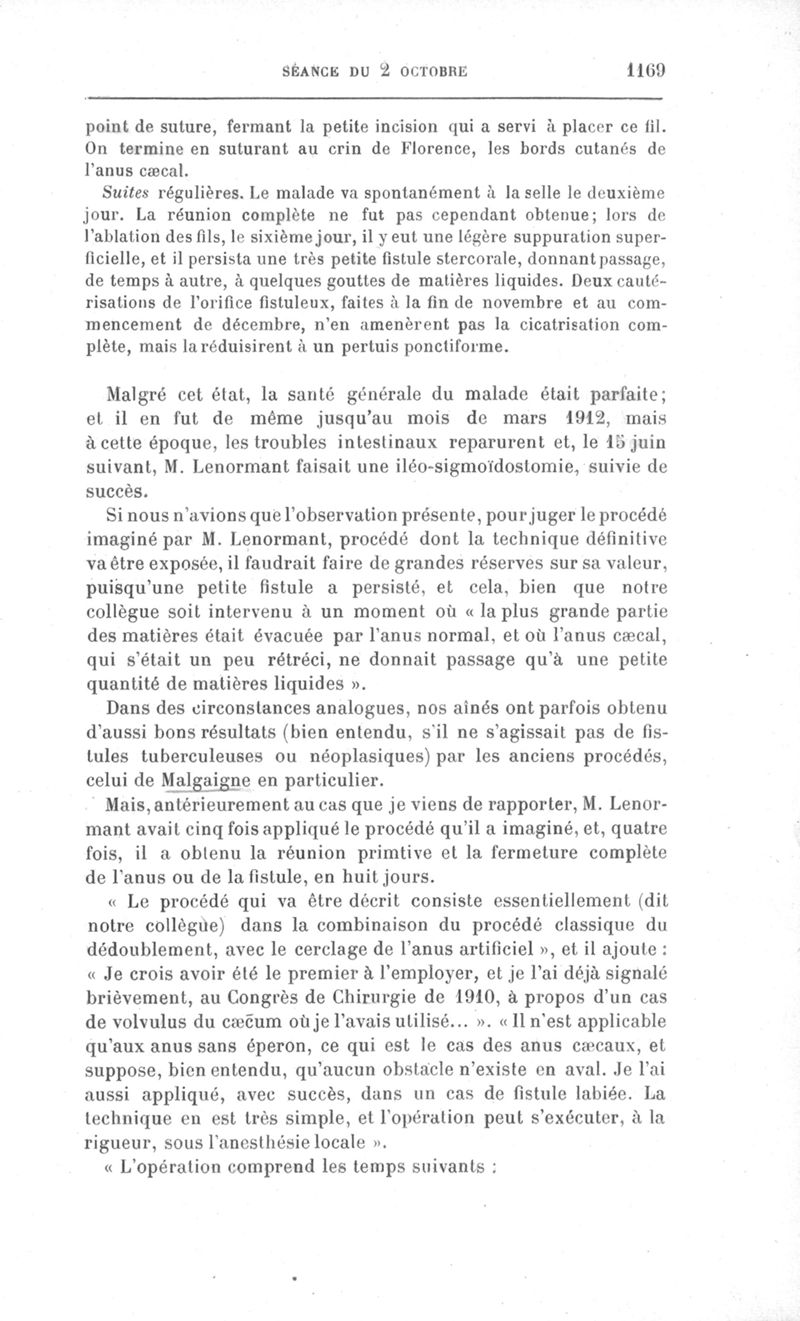 SÉANCE DU 2 OCTOBRE 1169

point de suture, fermant la petite incision qui a servi à placer ce fil. On termine en suturant au crin de Florence, les bords cutanés de l'anus cæcal.

Suites régulières. Le malade va spontanément à la selle le deuxième jour. La réunion complète ne fut pas cependant obtenue; lors de l'ablation des fils, le sixième jour, il y eut une légère suppuration superficielle, et il persista une très petite fistule stercorale, donnant passage, de temps à autre, à quelques gouttes de matières liquides. Deux cautérisations de l'orifice fistuleux, faites à la fin de novembre et au commencement de décembre, n'en amenèrent pas la cicatrisation complète, mais la réduisirent à un pertuis ponctiforme.

Malgré cet état, la santé générale du malade était parfaite; et il en fut de même jusqu'au mois de mars 1912, mais à cette époque, les troubles intestinaux reparurent et, le 15 juin suivant, M. Lenormant faisait une iléo-sigmoïdostomie, suivie de succès.

Si nous n'avions que l'observation présente, pour juger le procédé imaginé par M. Lenormant, procédé dont la technique définitive va être exposée, il faudrait faire de grandes réserves sur sa valeur, puisqu'une petite fistule a persisté, et cela, bien que notre collègue soit intervenu à un moment où « la plus grande partie des matières était évacuée par l'anus normal, et où l'anus cæcal, qui s'était un peu rétréci, ne donnait passage qu'à une petite quantité de matières liquides ».

Dans des circonstances analogues, nos aînés ont parfois obtenu d'aussi bons résultats (bien entendu, s'il ne s'agissait pas de fistules tuberculeuses ou néoplasiques) par les anciens procédés, celui de Malgaigne en particulier.

Mais, antérieurement au cas que je viens de rapporter, M. Lenormant avait cinq fois appliqué le procédé qu'il a imaginé, et, quatre fois, il a obtenu la réunion primtive et la fermeture complète de l'anus ou de la fistule, en huit jours.

« Le procédé qui va être décrit consiste essentiellement (dit notre collègue) dans la combinaison du procédé classique du dédoublement, avec le cerclage de l'anus artificiel », et il ajoute : « Je crois avoir été le premier à l'employer, et je l'ai déjà signalé brièvement, au Congrès de Chirurgie de 1910, à propos d'un cas de volvulus du cæcum où je l'avais utilisé... ». « Il n'est applicable qu'aux anus sans éperon, ce qui est le cas des anus cæcaux, et suppose, bien entendu, qu'aucun obstacle n'existe en aval. Je l'ai aussi appliqué, avec succès, dans un cas de fistule labiée. La technique en est très simple, et l'opération peut s'exécuter, à la rigueur, sous l'anesthésie locale ».

« L'opération comprend les temps suivants :